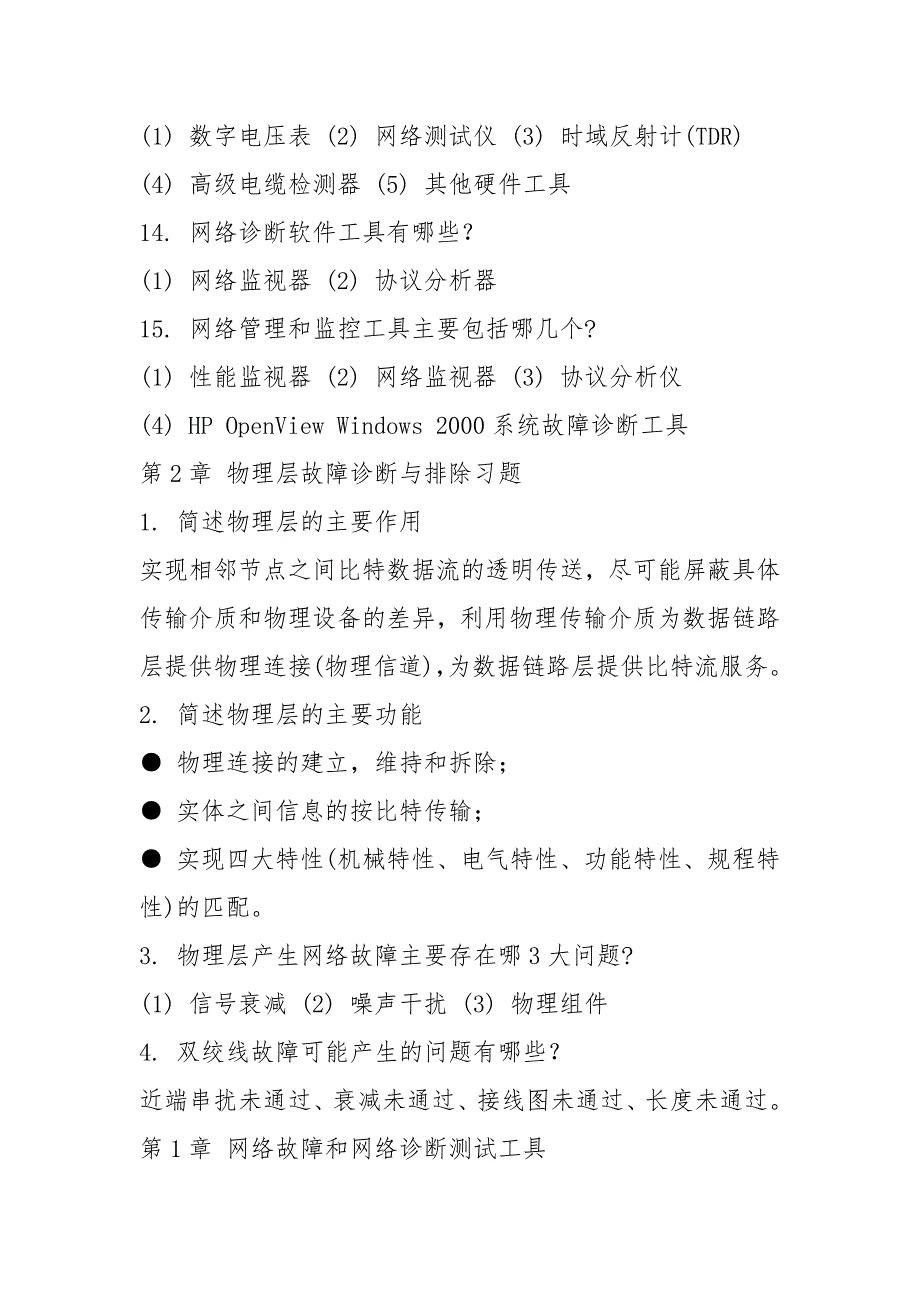 (1) 数字电压表 (2) 网络测试仪 (3) 时域反射计(TDR)
(4) 高级电缆检测器 (5) 其他硬件工具
14. 网络诊断软件工具有哪些？
(1) 网络监视器 (2) 协议分析器
15. 网络管理和监控工具主要包括哪几个?
(1) 性能监视器 (2) 网络监视器 (3) 协议分析仪
(4) HP OpenView Windows 2000 系统故障诊断工具
第 2 章 物理层故障诊断与排除习题
1. 简述物理层的主要作用
实现相邻节点之间比特数据流的透明传送，尽可能屏蔽具体传输介质和物理设备的差异，利用物理传输介质为数据链路层提供物理连接(物理信道),为数据链路层提供比特流服务。
2. 简述物理层的主要功能
● 物理连接的建立，维持和拆除；
● 实体之间信息的按比特传输；
● 实现四大特性(机械特性、电气特性、功能特性、规程特性)的匹配。
3. 物理层产生网络故障主要存在哪 3 大问题?
(1) 信号衰减 (2) 噪声干扰 (3) 物理组件
4. 双绞线故障可能产生的问题有哪些？
近端串扰未通过、衰减未通过、接线图未通过、长度未通过。
第 1 章 网络故障和网络诊断测试工具